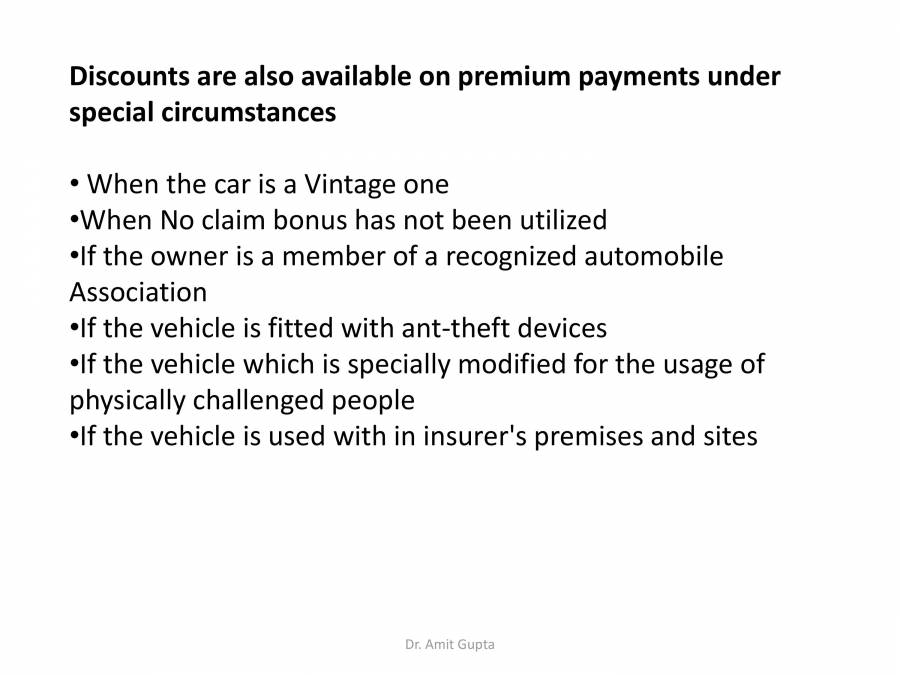 Discounts are also available on premium payments under special circumstances

• When the car is a Vintage one
•When No claim bonus has not been utilized
•If the owner is a member of a recognized automobile Association
•If the vehicle is fitted with ant-theft devices
•If the vehicle which is specially modified for the usage of physically challenged people
•If the vehicle is used with in insurer's premises and sites

Dr. Amit Gupta